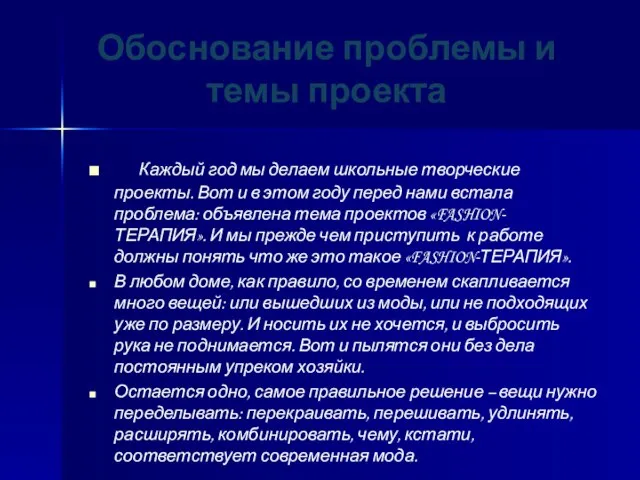 Обоснование проблемы и темы проекта

Каждый год мы делаем школьные творческие проекты. Вот и в этом году перед нами встала проблема: объявлена тема проектов «FASHION-ТЕРАПИЯ». И мы прежде чем приступить к работе должны понять что же это такое «FASHION-ТЕРАПИЯ».

В любом доме, как правило, со временем скапливается много вещей: или вышедших из моды, или не подходящих уже по размеру. И носить их не хочется, и выбросить рука не поднимается. Вот и пылятся они без дела постоянным упреком хозяйки.

Остается одно, самое правильное решение – вещи нужно переделывать: перекраивать, перешивать, удлинять, расширять, комбинировать, чему, кстати, соответствует современная мода.